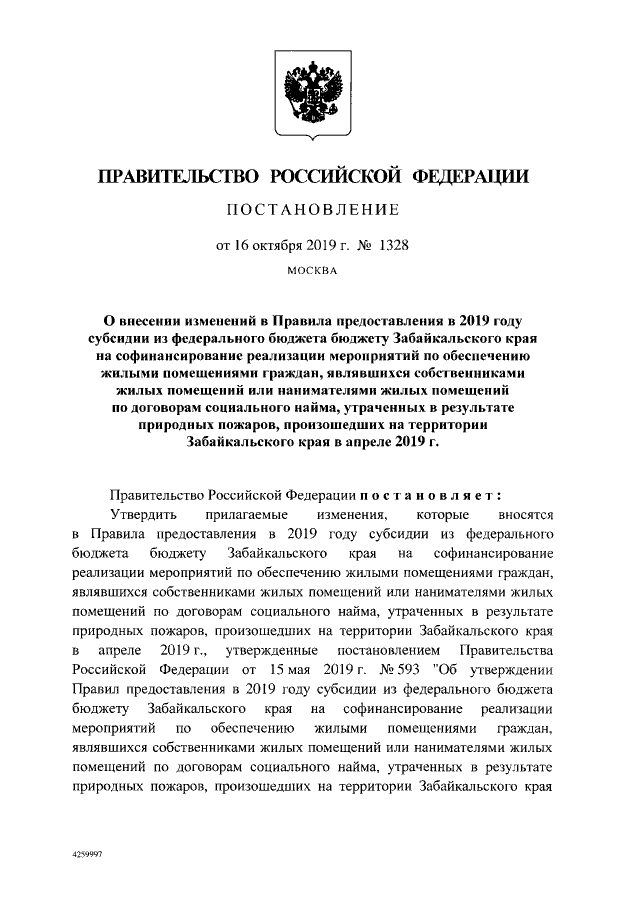 ПРАВИТЕЛЬСТВО РОССИЙСКОЙ ФЕДЕРАЦИИ

ПОСТАНОВЛЕНИЕ

от 16 октября 2019 г. № 1328

МОСКВА

О внесении изменений в Правила предоставления в 2019 году субсидии из федерального бюджета бюджету Забайкальского края на софинансирование реализации мероприятий по обеспечению жилыми помещениями граждан, являвшихся собственниками жилых помещений или нанимателями жилых помещений по договорам социального найма, утраченных в результате природных пожаров, произошедших на территории Забайкальского края в апреле 2019 г.

Правительство Российской Федерации постановляет:

Утвердить прилагаемые изменения, которые вносятся в Правила предоставления в 2019 году субсидии из федерального бюджета бюджету Забайкальского края на софинансирование реализации мероприятий по обеспечению жилыми помещениями граждан, являвшихся собственниками жилых помещений или нанимателями жилых помещений по договорам социального найма, утраченных в результате природных пожаров, произошедших на территории Забайкальского края в апреле 2019 г., утвержденные постановлением Правительства Российской Федерации от 15 мая 2019 г. № 593 "Об утверждении Правил предоставления в 2019 году субсидии из федерального бюджета бюджету Забайкальского края на софинансирование реализации мероприятий по обеспечению жилыми помещениями граждан, являвшихся собственниками жилых помещений или нанимателями жилых помещений по договорам социального найма, утраченных в результате природных пожаров, произошедших на территории Забайкальского края

4259997